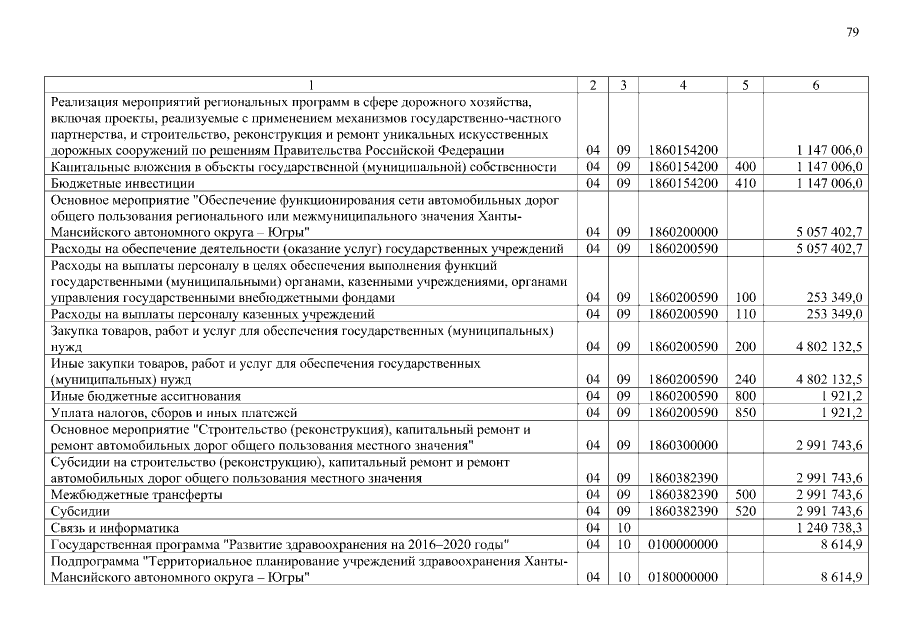 79

| 1 | 2 | 3 | 4 | 5 | 6 |
|---|---|---|---|---|---|
| Реализация мероприятий региональных программ в сфере дорожного хозяйства, включая проекты, реализуемые с применением механизмов государственно-частного партнерства, и строительство, реконструкция и ремонт уникальных искусственных дорожных сооружений по решениям Правительства Российской Федерации | 04 | 09 | 1860154200 | | 1 147 006,0 |
| Капитальные вложения в объекты государственной (муниципальной) собственности | 04 | 09 | 1860154200 | 400 | 1 147 006,0 |
| Бюджетные инвестиции | 04 | 09 | 1860154200 | 410 | 1 147 006,0 |
| Основное мероприятие "Обеспечение функционирования сети автомобильных дорог общего пользования регионального или межмуниципального значения Ханты-Мансийского автономного округа – Югры" | 04 | 09 | 1860200000 | | 5 057 402,7 |
| Расходы на обеспечение деятельности (оказание услуг) государственных учреждений | 04 | 09 | 1860200590 | | 5 057 402,7 |
| Расходы на выплаты персоналу в целях обеспечения выполнения функций государственными (муниципальными) органами, казенными учреждениями, органами управления государственными внебюджетными фондами | 04 | 09 | 1860200590 | 100 | 253 349,0 |
| Расходы на выплаты персоналу казенных учреждений | 04 | 09 | 1860200590 | 110 | 253 349,0 |
| Закупка товаров, работ и услуг для обеспечения государственных (муниципальных) нужд | 04 | 09 | 1860200590 | 200 | 4 802 132,5 |
| Иные закупки товаров, работ и услуг для обеспечения государственных (муниципальных) нужд | 04 | 09 | 1860200590 | 240 | 4 802 132,5 |
| Иные бюджетные ассигнования | 04 | 09 | 1860200590 | 800 | 1 921,2 |
| Уплата налогов, сборов и иных платежей | 04 | 09 | 1860200590 | 850 | 1 921,2 |
| Основное мероприятие "Строительство (реконструкция), капитальный ремонт и ремонт автомобильных дорог общего пользования местного значения" | 04 | 09 | 1860300000 | | 2 991 743,6 |
| Субсидии на строительство (реконструкцию), капитальный ремонт и ремонт автомобильных дорог общего пользования местного значения | 04 | 09 | 1860382390 | | 2 991 743,6 |
| Межбюджетные трансферты | 04 | 09 | 1860382390 | 500 | 2 991 743,6 |
| Субсидии | 04 | 09 | 1860382390 | 520 | 2 991 743,6 |
| Связь и информатика | 04 | 10 | | | 1 240 738,3 |
| Государственная программа "Развитие здравоохранения на 2016–2020 годы" | 04 | 10 | 0100000000 | | 8 614,9 |
| Подпрограмма "Территориальное планирование учреждений здравоохранения Ханты-Мансийского автономного округа – Югры" | 04 | 10 | 0180000000 | | 8 614,9 |